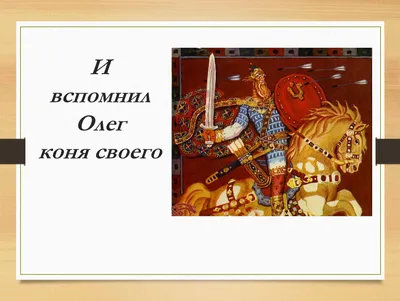 И вспомнил Олег коня своего